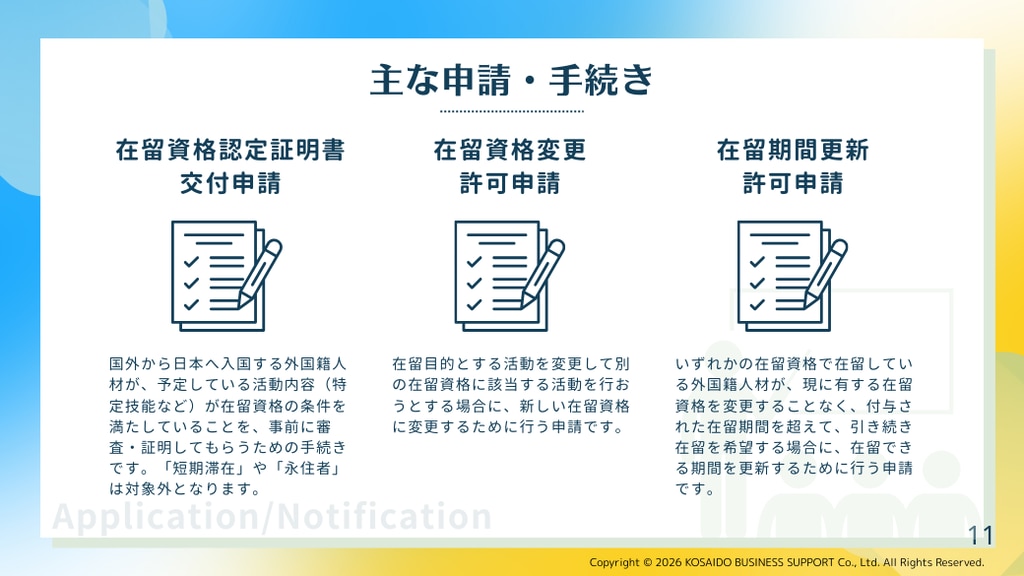 主な申請・手続き

在留資格認定証明書
交付申請

国外から日本へ入国する外国籍人材が、予定している活動内容（特定技能など）が在留資格の条件を満たしていることを、事前に審査・証明してもらうための手続きです。「短期滞在」や「永住者」は対象外となります。

在留資格変更
許可申請

在留目的とする活動を変更して別の在留資格に該当する活動を行おうとする場合に、新しい在留資格に変更するために行う申請です。

在留期間更新
許可申請

いずれかの在留資格で在留している外国籍人材が、現に有する在留資格を変更することなく、付与された在留期間を超えて、引き続き在留を希望する場合に、在留できる期間を更新するために行う申請です。

Application/Notification

11

Copyright © 2026 KOSAIDO BUSINESS SUPPORT Co., Ltd. All Rights Reserved.